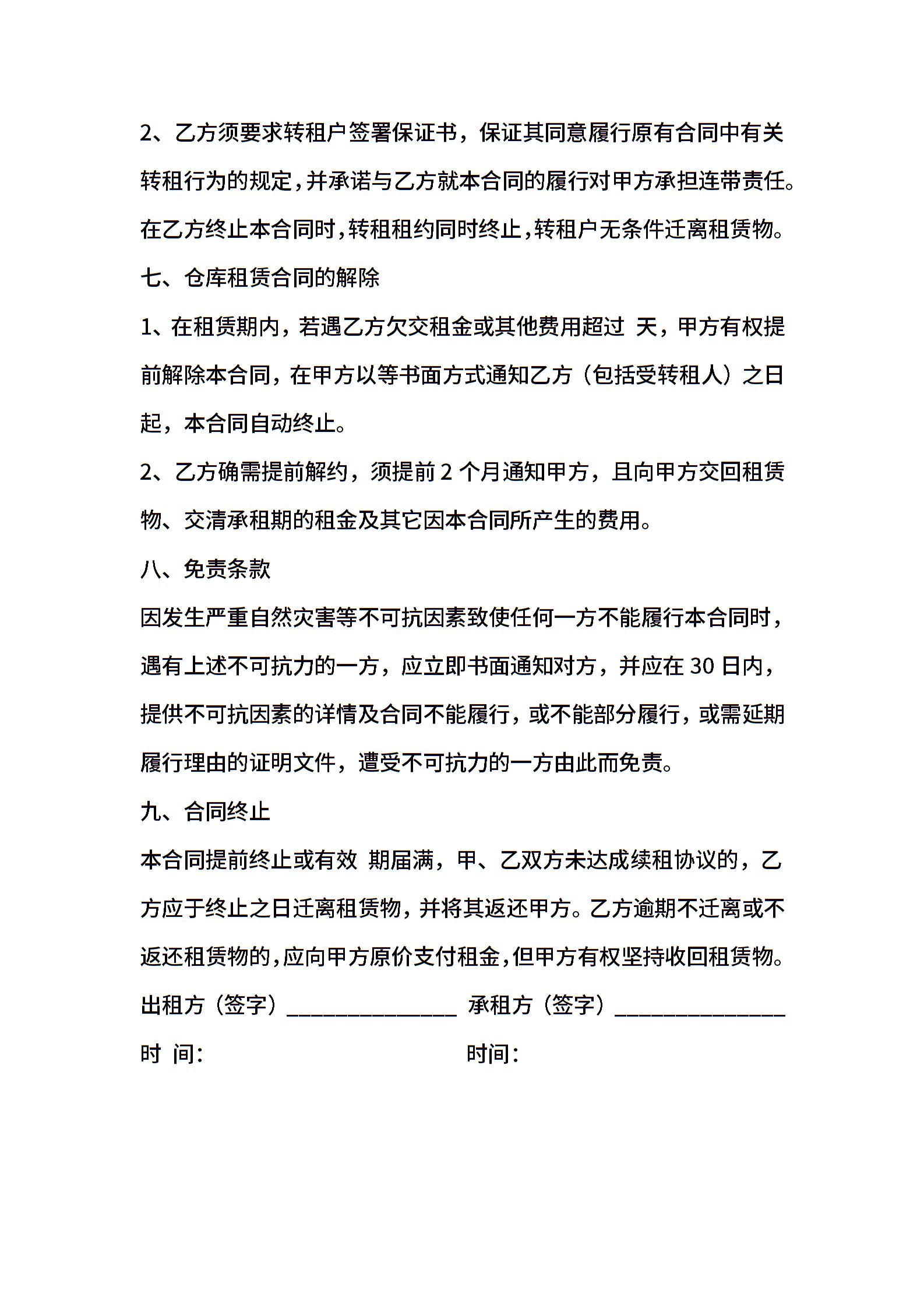 2、乙方须要求转租户签署保证书，保证其同意履行原有合同中有关转租行为的规定，并承诺与乙方就本合同的履行对甲方承担连带责任。在乙方终止本合同时，转租租约同时终止，转租户无条件迁离租赁物。

七、仓库租赁合同的解除

1、在租赁期内，若遇乙方欠交租金或其他费用超过 天，甲方有权提前解除本合同，在甲方以等书面方式通知乙方（包括受转租人）之日起，本合同自动终止。

2、乙方确需提前解约，须提前 2 个月通知甲方，且向甲方交回租赁物、交清承租期的租金及其它因本合同所产生的费用。

八、免责条款

因发生严重自然灾害等不可抗因素致使任何一方不能履行本合同时，遇有上述不可抗力的一方，应立即书面通知对方，并应在 30 日内，提供不可抗因素的详情及合同不能履行，或不能部分履行，或需延期履行理由的证明文件，遭受不可抗力的一方由此而免责。

九、合同终止

本合同提前终止或有效 期届满，甲、乙双方未达成续租协议的，乙方应于终止之日迁离租赁物，并将其返还甲方。乙方逾期不迁离或不返还租赁物的，应向甲方原价支付租金，但甲方有权坚持收回租赁物。

出租方（签字）______________ 承租方（签字）______________

时 间： 时间：